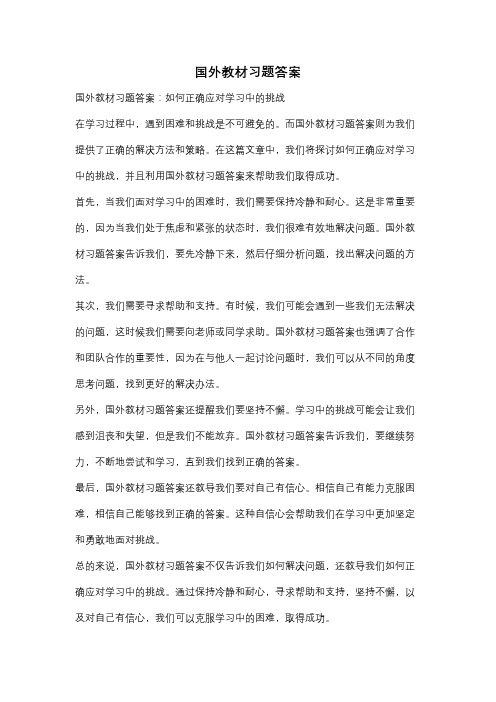 国外教材习题答案

国外教材习题答案：如何正确应对学习中的挑战

在学习过程中，遇到困难和挑战是不可避免的。而国外教材习题答案则为我们提供了正确的解决方法和策略。在这篇文章中，我们将探讨如何正确应对学习中的挑战，并且利用国外教材习题答案来帮助我们取得成功。

首先，当我们面对学习中的困难时，我们需要保持冷静和耐心。这是非常重要的，因为当我们处于焦虑和紧张的状态时，我们很难有效地解决问题。国外教材习题答案告诉我们，要先冷静下来，然后仔细分析问题，找出解决问题的方法。

其次，我们需要寻求帮助和支持。有时候，我们可能会遇到一些我们无法解决的问题，这时候我们需要向老师或同学求助。国外教材习题答案也强调了合作和团队合作的重要性，因为在与他人一起讨论问题时，我们可以从不同的角度思考问题，找到更好的解决办法。

另外，国外教材习题答案还提醒我们要坚持不懈。学习中的挑战可能会让我们感到沮丧和失望，但是我们不能放弃。国外教材习题答案告诉我们，要继续努力，不断地尝试和学习，直到我们找到正确的答案。

最后，国外教材习题答案还教导我们要对自己有信心。相信自己有能力克服困难，相信自己能够找到正确的答案。这种自信心会帮助我们在学习中更加坚定和勇敢地面对挑战。

总的来说，国外教材习题答案不仅告诉我们如何解决问题，还教导我们如何正确应对学习中的挑战。通过保持冷静和耐心，寻求帮助和支持，坚持不懈，以及对自己有信心，我们可以克服学习中的困难，取得成功。